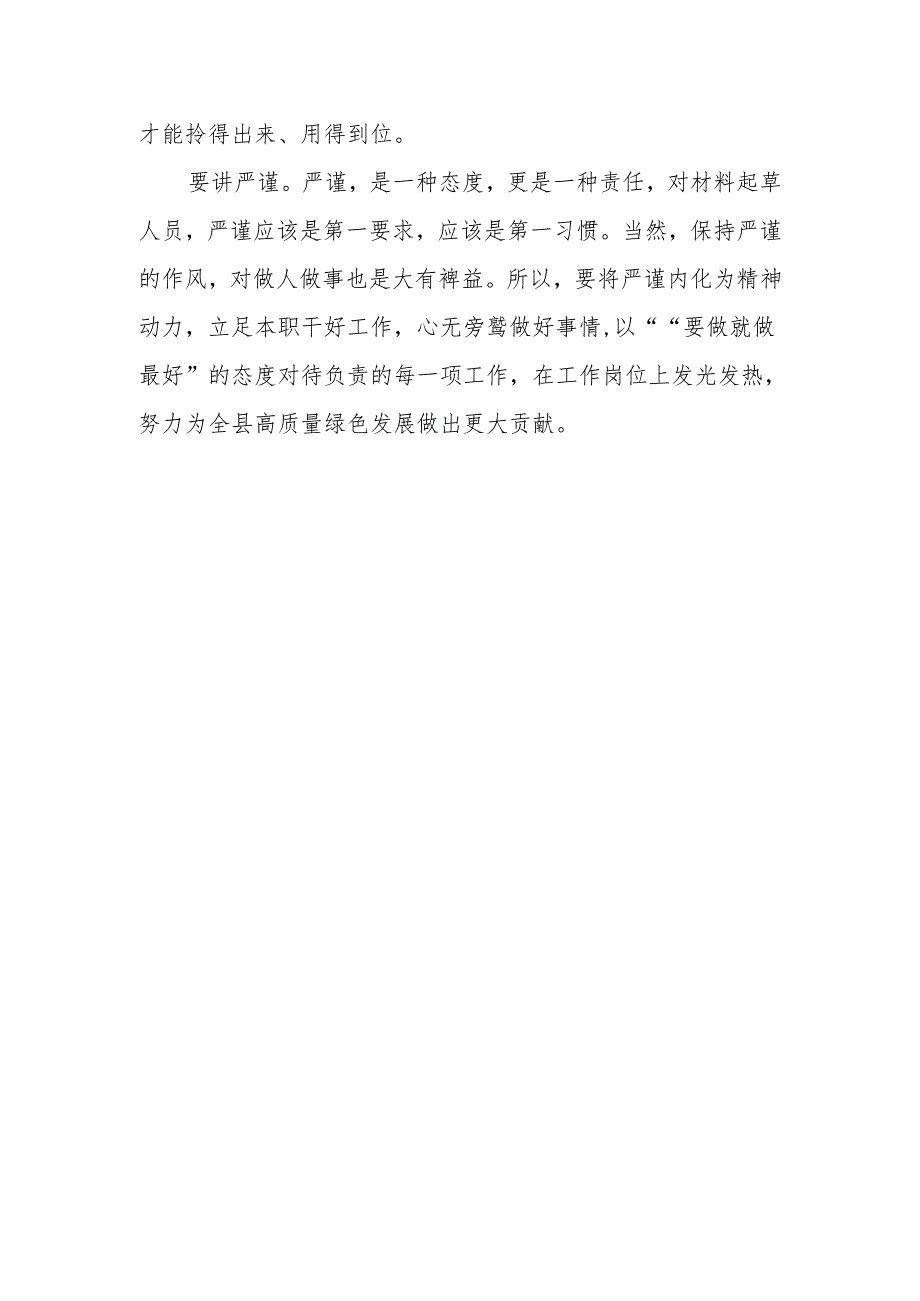 才能拎得出来、用得到位。

要讲严谨。严谨，是一种态度，更是一种责任，对材料起草人员，严谨应该是第一要求，应该是第一习惯。当然，保持严谨的作风，对做人做事也是大有裨益。所以，要将严谨内化为精神动力，立足本职干好工作，心无旁骛做好事情,以““要做就做最好”的态度对待负责的每一项工作，在工作岗位上发光发热，努力为全县高质量绿色发展做出更大贡献。